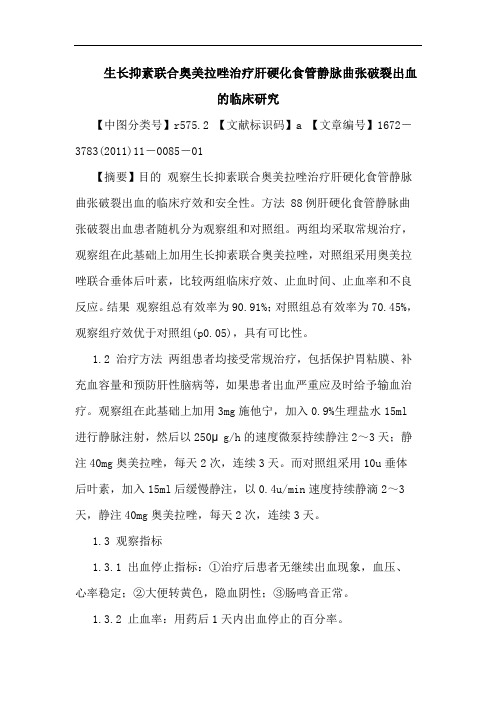 生长抑素联合奥美拉唑治疗肝硬化食管静脉曲张破裂出血的临床研究

【中图分类号】r575.2 【文献标识码】a 【文章编号】1672－3783(2011)11－0085－01

【摘要】目的 观察生长抑素联合奥美拉唑治疗肝硬化食管静脉曲张破裂出血的临床疗效和安全性。方法 88例肝硬化食管静脉曲张破裂出血患者随机分为观察组和对照组。两组均采取常规治疗，观察组在此基础上加用生长抑素联合奥美拉唑，对照组采用奥美拉唑联合垂体后叶素，比较两组临床疗效、止血时间、止血率和不良反应。结果 观察组总有效率为90.91%；对照组总有效率为70.45%，观察组疗效优于对照组(p0.05)，具有可比性。

1.2 治疗方法 两组患者均接受常规治疗，包括保护胃粘膜、补充血容量和预防肝性脑病等，如果患者出血严重应及时给予输血治疗。观察组在此基础上加用3mg施他宁，加入0.9%生理盐水15ml进行静脉注射，然后以250μ g/h的速度微泵持续静注2～3天；静注40mg奥美拉唑，每天2次，连续3天。而对照组采用10u垂体后叶素，加入15ml后缓慢静注，以0.4u/min速度持续静滴2～3天，静注40mg奥美拉唑，每天2次，连续3天。

1.3 观察指标

1.3.1 出血停止指标：①治疗后患者无继续出血现象，血压、心率稳定；②大便转黄色，隐血阴性；③肠鸣音正常。

1.3.2 止血率：用药后1天内出血停止的百分率。